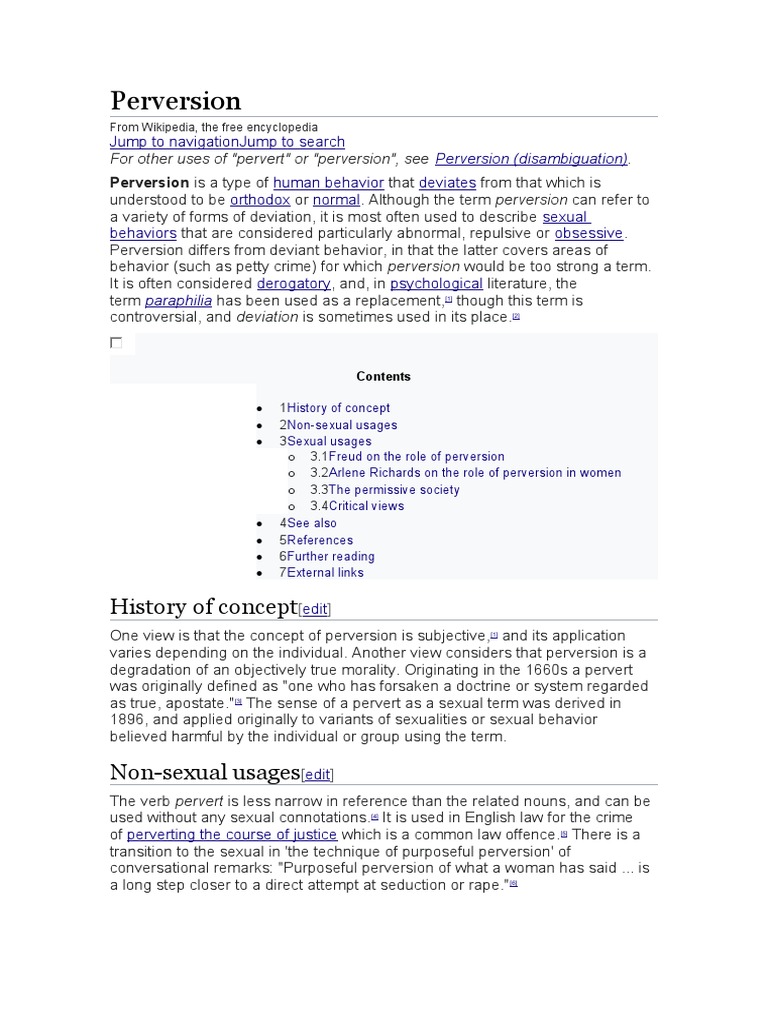 Perversion

From Wikipedia, the free encyclopedia
Jump to navigationJump to search
For other uses of "pervert" or "perversion", see Perversion (disambiguation).

Perversion is a type of human behavior that deviates from that which is understood to be orthodox or normal. Although the term perversion can refer to a variety of forms of deviation, it is most often used to describe sexual behaviors that are considered particularly abnormal, repulsive or obsessive. Perversion differs from deviant behavior, in that the latter covers areas of behavior (such as petty crime) for which perversion would be too strong a term. It is often considered derogatory, and, in psychological literature, the term paraphilia has been used as a replacement,[1] though this term is controversial, and deviation is sometimes used in its place.[2]

Contents

- 1History of concept
- 2Non-sexual usages
- 3Sexual usages
  - 3.1Freud on the role of perversion
  - 3.2Arlene Richards on the role of perversion in women
  - 3.3The permissive society
  - 3.4Critical views
- 4See also
- 5References
- 6Further reading
- 7External links

History of concept[edit]

One view is that the concept of perversion is subjective,[3] and its application varies depending on the individual. Another view considers that perversion is a degradation of an objectively true morality. Originating in the 1660s a pervert was originally defined as "one who has forsaken a doctrine or system regarded as true, apostate."[4] The sense of a pervert as a sexual term was derived in 1896, and applied originally to variants of sexualities or sexual behavior believed harmful by the individual or group using the term.

Non-sexual usages[edit]

The verb pervert is less narrow in reference than the related nouns, and can be used without any sexual connotations.[5] It is used in English law for the crime of perverting the course of justice which is a common law offence.[6] There is a transition to the sexual in 'the technique of purposeful perversion' of conversational remarks: "Purposeful perversion of what a woman has said ... is a long step closer to a direct attempt at seduction or rape."[7]